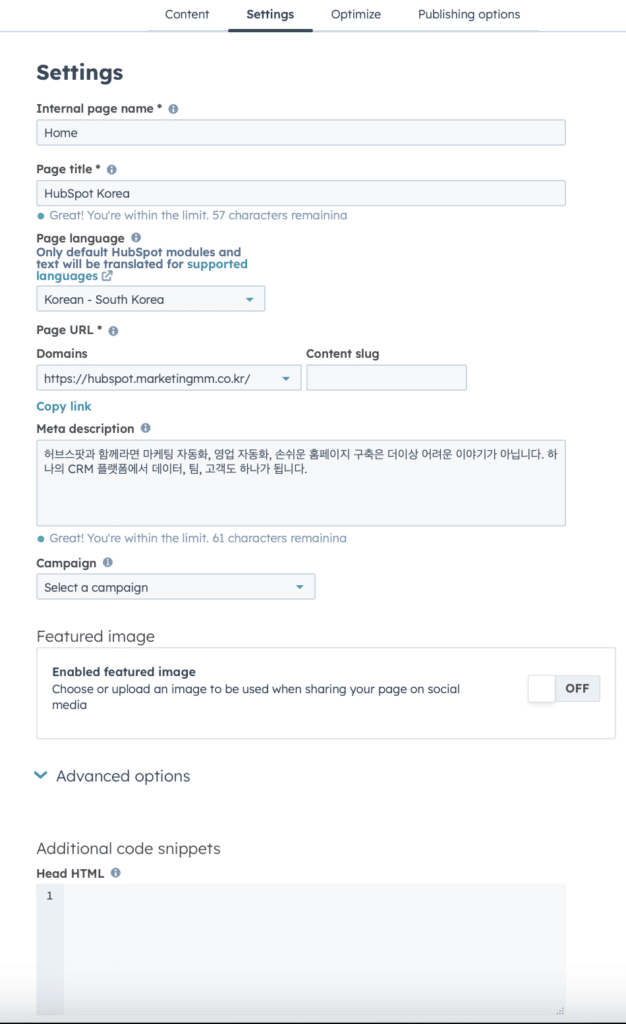 Content Settings Optimize Publishing options

Settings

Internal page name *

Home

Page title *

HubSpot Korea

Great! You're within the limit. 57 characters remainina

Page language

Only default HubSpot modules and text will be translated for supported languages

Korean - South Korea

Page URL *

Domains

https://hubspot.marketingmm.co.kr/

Content slug

Copy link

Meta description

허브스팟과 함께라면 마케팅 자동화, 영업 자동화, 손쉬운 홈페이지 구축은 더이상 어려운 이야기가 아닙니다. 하나의 CRM 플랫폼에서 데이터, 팀, 고객도 하나가 됩니다.

Great! You're within the limit. 61 characters remainina

Campaign

Select a campaign

Featured image

Enabled featured image

Choose or upload an image to be used when sharing your page on social media

OFF

Advanced options

Additional code snippets

Head HTML

1